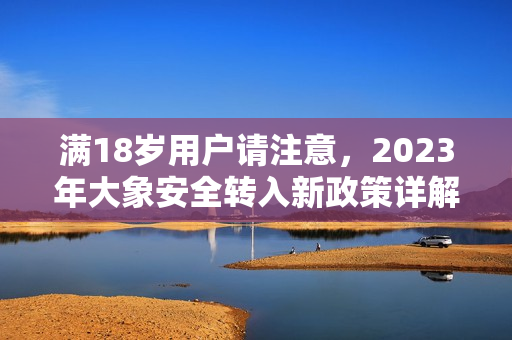 满18岁用户请注意，2023年大象安全转入新政策详解